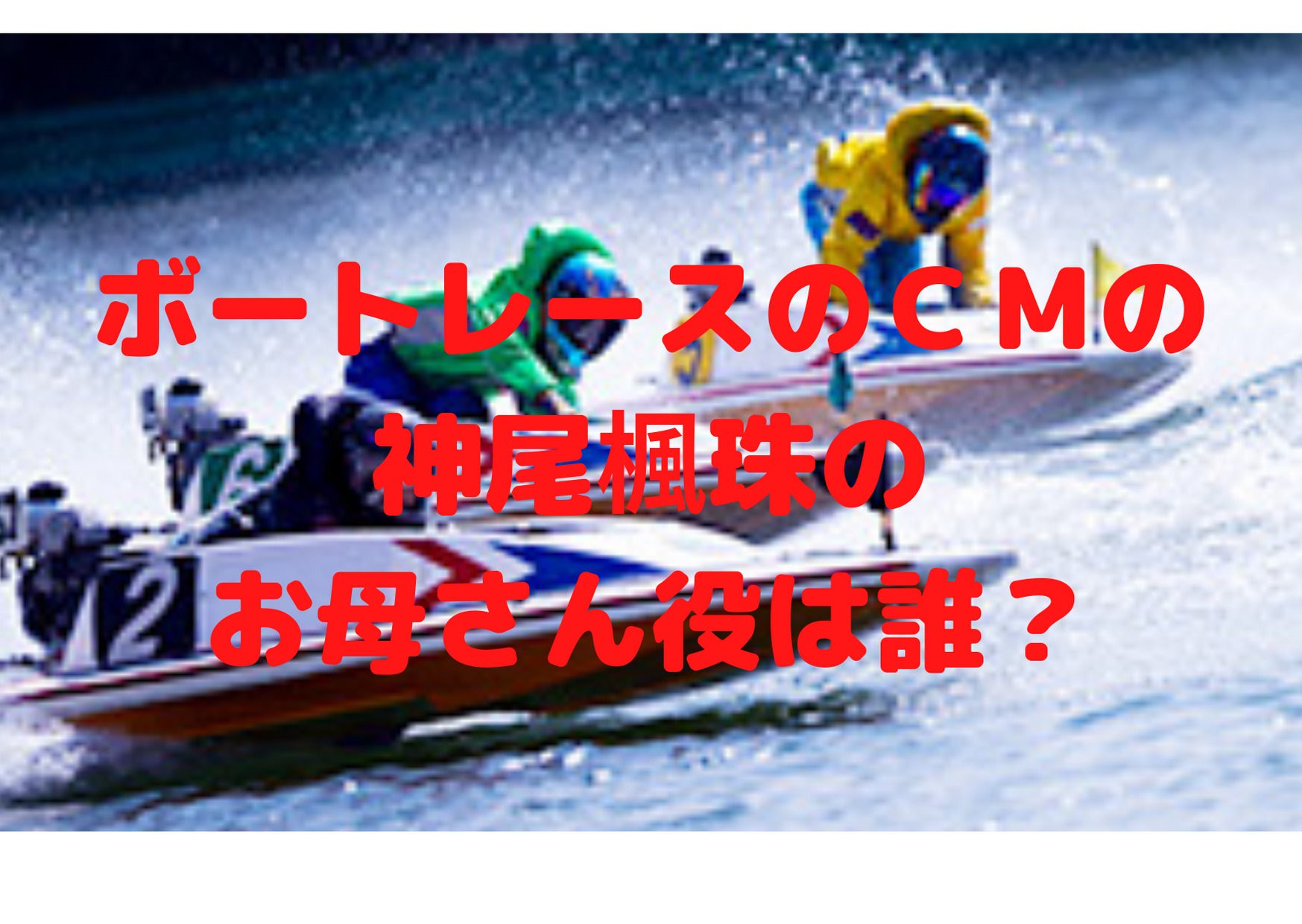 ボートレースのＣＭの
神尾楓珠の
お母さん役は誰？

2